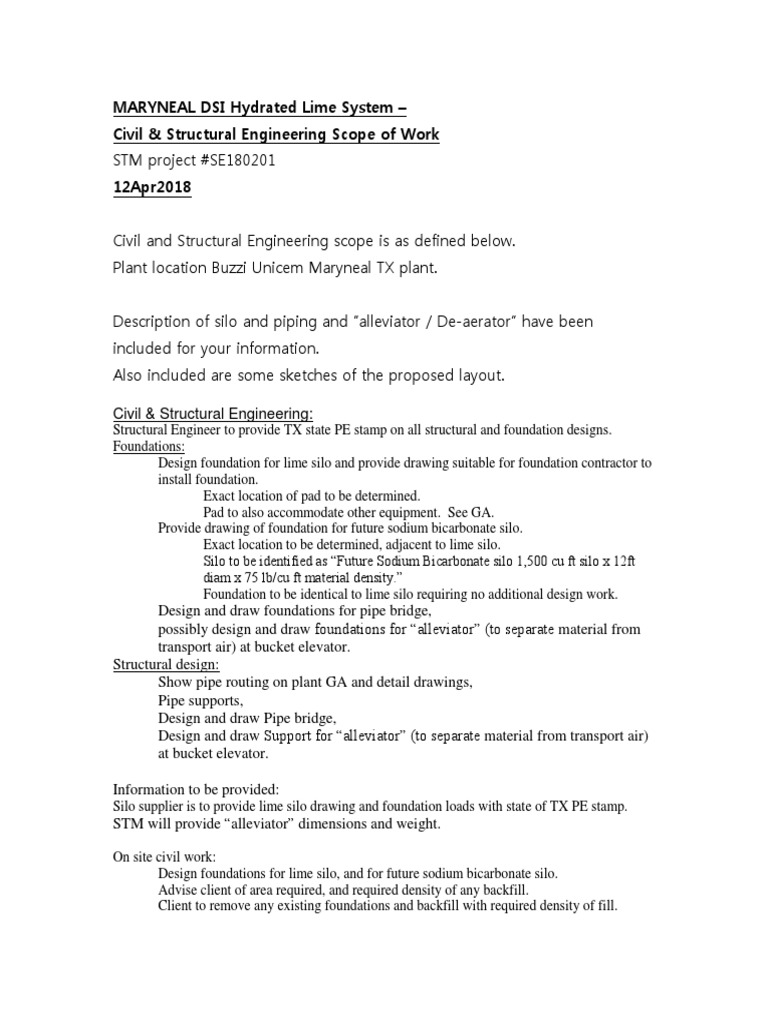 MARYNEAL DSI Hydrated Lime System –

Civil & Structural Engineering Scope of Work

STM project #SE180201

12Apr2018

Civil and Structural Engineering scope is as defined below.

Plant location Buzzi Unicem Maryneal TX plant.

Description of silo and piping and "alleviator / De-aerator" have been included for your information.

Also included are some sketches of the proposed layout.

Civil & Structural Engineering:

Structural Engineer to provide TX state PE stamp on all structural and foundation designs.

Foundations:

Design foundation for lime silo and provide drawing suitable for foundation contractor to install foundation.

Exact location of pad to be determined.

Pad to also accommodate other equipment. See GA.

Provide drawing of foundation for future sodium bicarbonate silo.

Exact location to be determined, adjacent to lime silo.

Silo to be identified as "Future Sodium Bicarbonate silo 1,500 cu ft silo x 12ft diam x 75 lb/cu ft material density."

Foundation to be identical to lime silo requiring no additional design work.

Design and draw foundations for pipe bridge,

possibly design and draw foundations for "alleviator" (to separate material from transport air) at bucket elevator.

Structural design:

Show pipe routing on plant GA and detail drawings,

Pipe supports,

Design and draw Pipe bridge,

Design and draw Support for "alleviator" (to separate material from transport air) at bucket elevator.

Information to be provided:

Silo supplier is to provide lime silo drawing and foundation loads with state of TX PE stamp.

STM will provide "alleviator" dimensions and weight.

On site civil work:

Design foundations for lime silo, and for future sodium bicarbonate silo.

Advise client of area required, and required density of any backfill.

Client to remove any existing foundations and backfill with required density of fill.